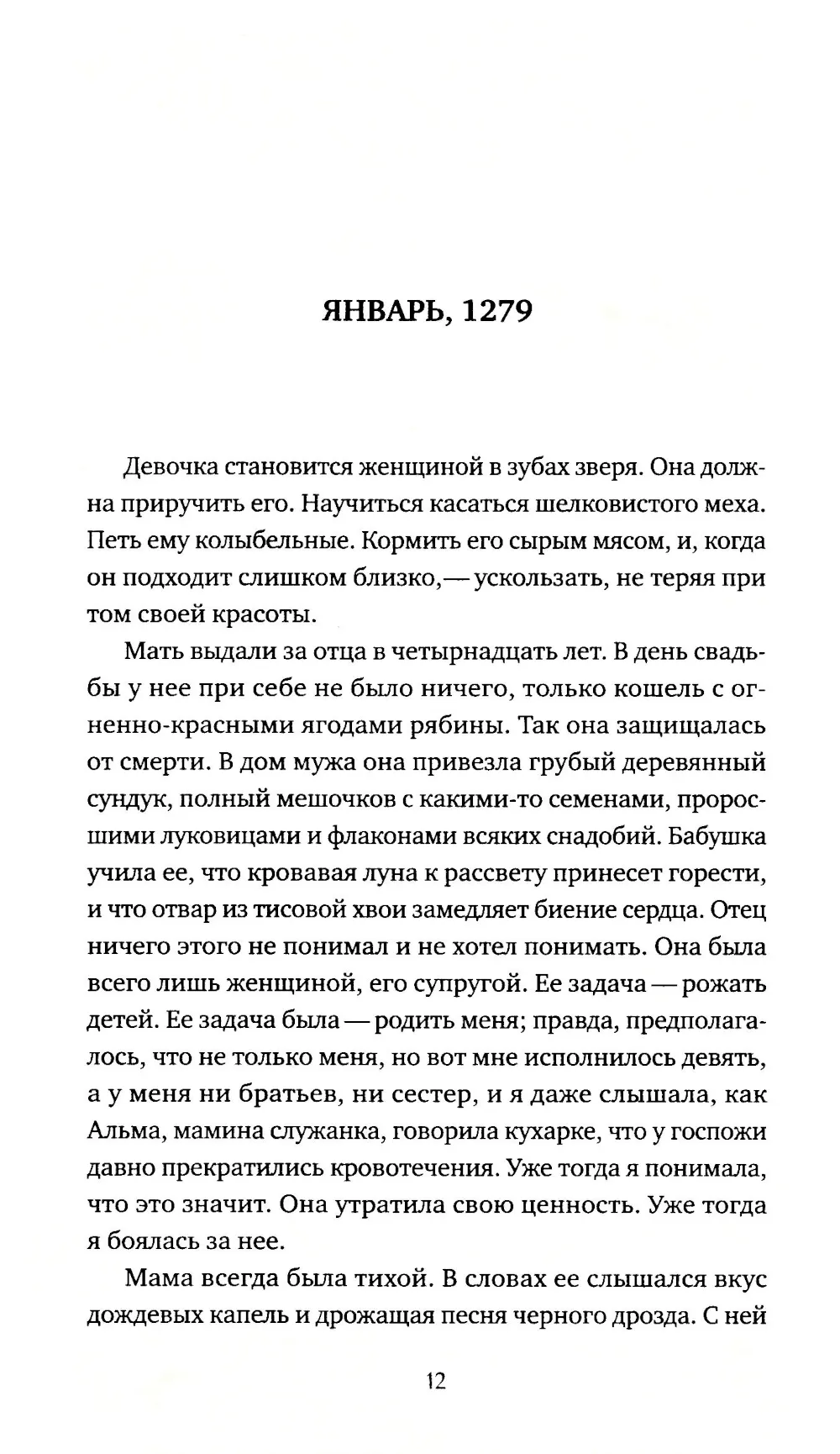 ЯНВАРЬ, 1279

Девочка становится женщиной в зубах зверя. Она должна приручить его. Научиться касаться шелковистого меха. Петь ему колыбельные. Кормить его сырым мясом, и, когда он подходит слишком близко,— ускользать, не теряя при том своей красоты.

Мать выдали за отца в четырнадцать лет. В день свадьбы у нее при себе не было ничего, только кошель с огненно-красными ягодами рябины. Так она защищалась от смерти. В дом мужа она привезла грубый деревянный сундук, полный мешочков с какими-то семенами, проросшими луковицами и флаконами всяких снадобий. Бабушка учила ее, что кровавая луна к рассвету принесет горести, и что отвар из тисовой хвои замедляет биение сердца. Отец ничего этого не понимал и не хотел понимать. Она была всего лишь женщиной, его супругой. Ее задача — рожать детей. Ее задача была — родить меня; правда, предполагалось, что не только меня, но вот мне исполнилось девять, а у меня ни братьев, ни сестер, и я даже слышала, как Альма, мамина служанка, говорила кухарке, что у госпожи давно прекратились кровотечения. Уже тогда я понимала, что это значит. Она утратила свою ценность. Уже тогда я боялась за нее.

Мама всегда была тихой. В словах ее слышался вкус дождевых капель и дрожащая песня черного дрозда. С ней

12